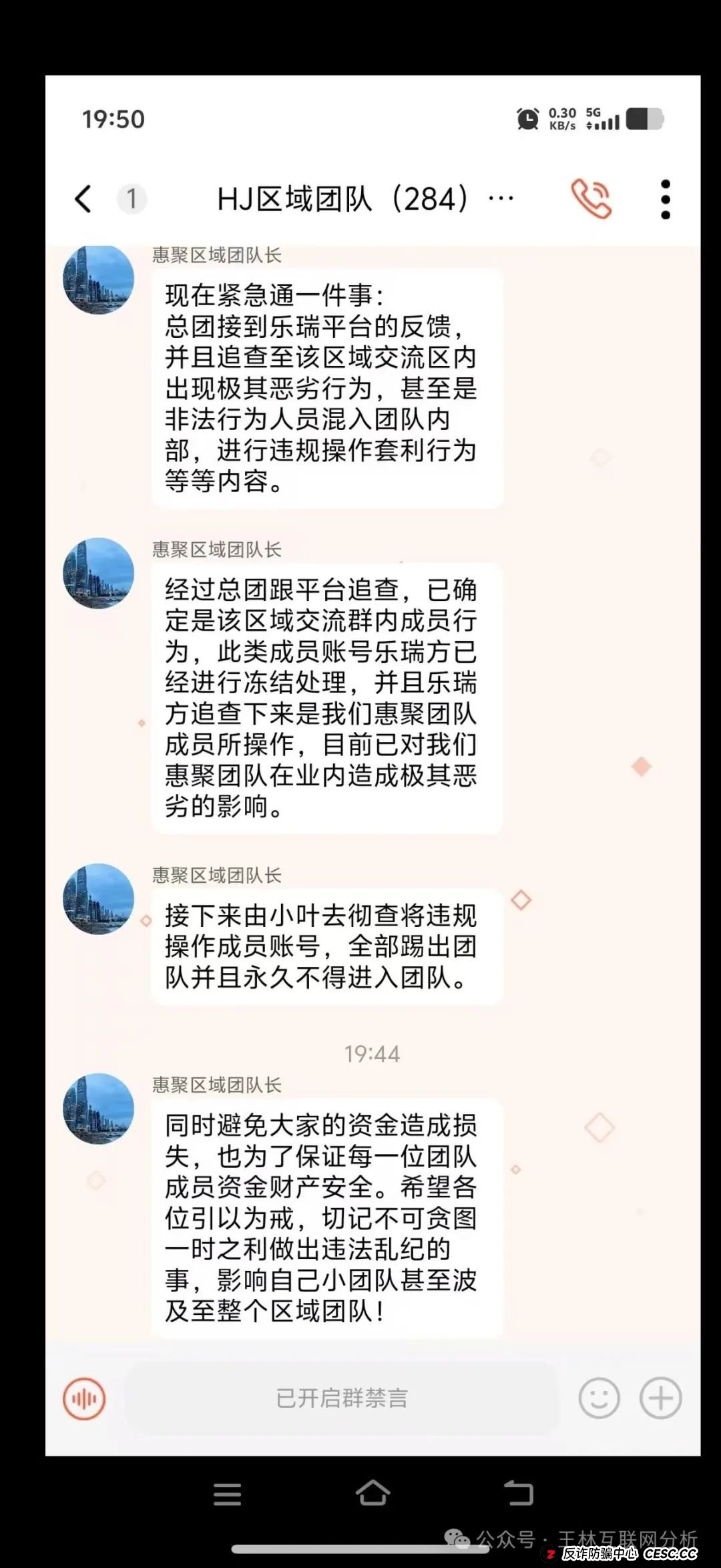 19:50

0.30 KB/s 5G

1

HJ区域团队（284）…

惠聚区域团队长

现在紧急通一件事：
总团接到乐瑞平台的反馈，并且追查至该区域交流区内出现极其恶劣行为，甚至是非法行为人员混入团队内部，进行违规操作套利行为等等内容。

惠聚区域团队长

经过总团跟平台追查，已确定是该区域交流群内成员行为，此类成员账号乐瑞方已经进行冻结处理，并且乐瑞方追查下来是我们惠聚团队成员所操作，目前已对我们惠聚团队在业内造成极其恶劣的影响。

惠聚区域团队长

接下来由小叶去彻查将违规操作成员账号，全部踢出团队并且永久不得进入团队。

19:44

惠聚区域团队长

同时避免大家的资金造成损失，也为了保证每一位团队成员资金财产安全。希望各位引以为戒，切记不可贪图一时之利做出违法乱纪的事，影响自己小团队甚至波及至整个区域团队！

已开启群禁言

公众号 · 王林互联网分析

反诈防骗中心 CESC.CC